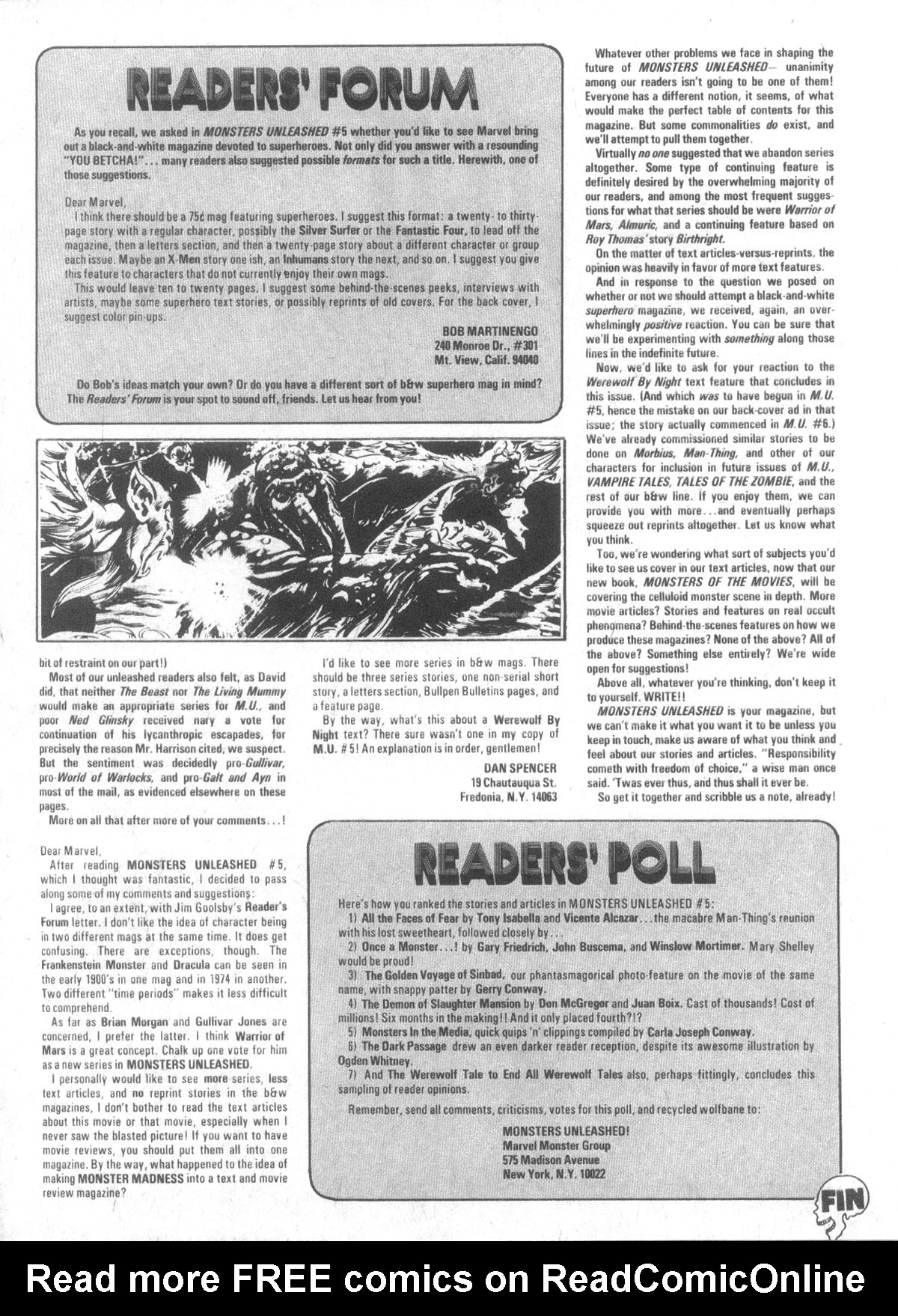 READERS' FORUM

As you recall, we asked in MONSTERS UNLEASHED #5 whether you'd like to see Marvel bring out a black-and-white magazine devoted to superheroes. Not only did you answer with a resounding "YOU BETCHA!"... many readers also suggested possible formats for such a title. Herewith, one of those suggestions.

Dear Marvel,
I think there should be a 75¢ mag featuring superheroes. I suggest this format: a twenty- to thirty-page story with a regular character, possibly the Silver Surfer or the Fantastic Four, to lead off the magazine, then a letters section, and then a twenty-page story about a different character or group each issue. Maybe an X-Men story one ish, an Inhumans story the next, and so on. I suggest you give this feature to characters that do not currently enjoy their own mags.
This would leave ten to twenty pages. I suggest some behind-the-scenes peeks, interviews with artists, maybe some superhero text stories, or possibly reprints of old covers. For the back cover, I suggest color pin-ups.

BOB MARTINENGO
240 Monroe Dr., #301
Mt. View, Calif. 94040

Do Bob's ideas match your own? Or do you have a different sort of b&w superhero mag in mind? The Readers' Forum is your spot to sound off, friends. Let us hear from you!

bit of restraint on our part!)
Most of our unleashed readers also felt, as David did, that neither The Beast nor The Living Mummy would make an appropriate series for M.U., and poor Ned Glinsky received nary a vote for continuation of his lycanthropic escapades, for precisely the reason Mr. Harrison cited, we suspect. But the sentiment was decidedly pro-Gullivar, pro-World of Warlocks, and pro-Galt and Ayn in most of the mail, as evidenced elsewhere on these pages.
More on all that after more of your comments...!

Dear Marvel,
After reading MONSTERS UNLEASHED #5, which I thought was fantastic, I decided to pass along some of my comments and suggestions:
I agree, to an extent, with Jim Goolsby's Reader's Forum letter. I don't like the idea of character being in two different mags at the same time. It does get confusing. There are exceptions, though. The Frankenstein Monster and Dracula can be seen in the early 1900's in one mag and in 1974 in another. Two different "time periods" makes it less difficult to comprehend.
As far as Brian Morgan and Gullivar Jones are concerned, I prefer the latter. I think Warrior of Mars is a great concept. Chalk up one vote for him as a new series in MONSTERS UNLEASHED.
I personally would like to see more series, less text articles, and no reprint stories in the b&w magazines, I don't bother to read the text articles about this movie or that movie, especially when I never saw the blasted picture! If you want to have movie reviews, you should put them all into one magazine. By the way, what happened to the idea of making MONSTER MADNESS into a text and movie review magazine?

I'd like to see more series in b&w mags. There should be three series stories, one non-serial short story, a letters section, Bullpen Bulletins pages, and a feature page.
By the way, what's this about a Werewolf By Night text? There sure wasn't one in my copy of M.U. #5! An explanation is in order, gentlemen!

DAN SPENCER
19 Chautauqua St.
Fredonia, N.Y. 14063

Whatever other problems we face in shaping the future of MONSTERS UNLEASHED— unanimity among our readers isn't going to be one of them! Everyone has a different notion, it seems, of what would make the perfect table of contents for this magazine. But some commonalities do exist, and we'll attempt to pull them together.
Virtually no one suggested that we abandon series altogether. Some type of continuing feature is definitely desired by the overwhelming majority of our readers, and among the most frequent suggestions for what that series should be were Warrior of Mars, Almuric, and a continuing feature based on Roy Thomas' story Birthright.
On the matter of text articles-versus-reprints, the opinion was heavily in favor of more text features.
And in response to the question we posed on whether or not we should attempt a black-and-white superhero magazine, we received, again, an overwhelmingly positive reaction. You can be sure that we'll be experimenting with something along those lines in the indefinite future.
Now, we'd like to ask for your reaction to the Werewolf By Night text feature that concludes in this issue. (And which was to have begun in M.U. #5, hence the mistake on our back-cover ad in that issue; the story actually commenced in M.U. #6.) We've already commissioned similar stories to be done on Morbius, Man-Thing, and other of our characters for inclusion in future issues of M.U., VAMPIRE TALES, TALES OF THE ZOMBIE, and the rest of our b&w line. If you enjoy them, we can provide you with more...and eventually perhaps squeeze out reprints altogether. Let us know what you think.
Too, we're wondering what sort of subjects you'd like to see us cover in our text articles, now that our new book, MONSTERS OF THE MOVIES, will be covering the celluloid monster scene in depth. More movie articles? Stories and features on real occult phenomena? Behind-the-scenes features on how we produce these magazines? None of the above? All of the above? Something else entirely? We're wide open for suggestions!
Above all, whatever you're thinking, don't keep it to yourself. WRITE!!
MONSTERS UNLEASHED is your magazine, but we can't make it what you want it to be unless you keep in touch, make us aware of what you think and feel about our stories and articles. "Responsibility cometh with freedom of choice," a wise man once said. 'Twas ever thus, and thus shall it ever be.
So get it together and scribble us a note, already!

READERS' POLL

Here's how you ranked the stories and articles in MONSTERS UNLEASHED #5:
1) All the Faces of Fear by Tony Isabella and Vicente Alcazar...the macabre Man-Thing's reunion with his lost sweetheart, followed closely by...
2) Once a Monster...! by Gary Friedrich, John Buscema, and Winslow Mortimer. Mary Shelley would be proud!
3) The Golden Voyage of Sinbad, our phantasmagorical photo-feature on the movie of the same name, with snappy patter by Gerry Conway.
4) The Demon of Slaughter Mansion by Don McGregor and Juan Boix. Cast of thousands! Cost of millions! Six months in the making!! And it only placed fourth?!?
5) Monsters In the Media, quick quips 'n' clippings compiled by Carla Joseph Conway.
6) The Dark Passage drew an even darker reader reception, despite its awesome illustration by Ogden Whitney.
7) And The Werewolf Tale to End All Werewolf Tales also, perhaps fittingly, concludes this sampling of reader opinions.
Remember, send all comments, criticisms, votes for this poll, and recycled wolfbane to:

MONSTERS UNLEASHED!
Marvel Monster Group
575 Madison Avenue
New York, N.Y. 10022

FIN

Read more FREE comics on ReadComicOnline